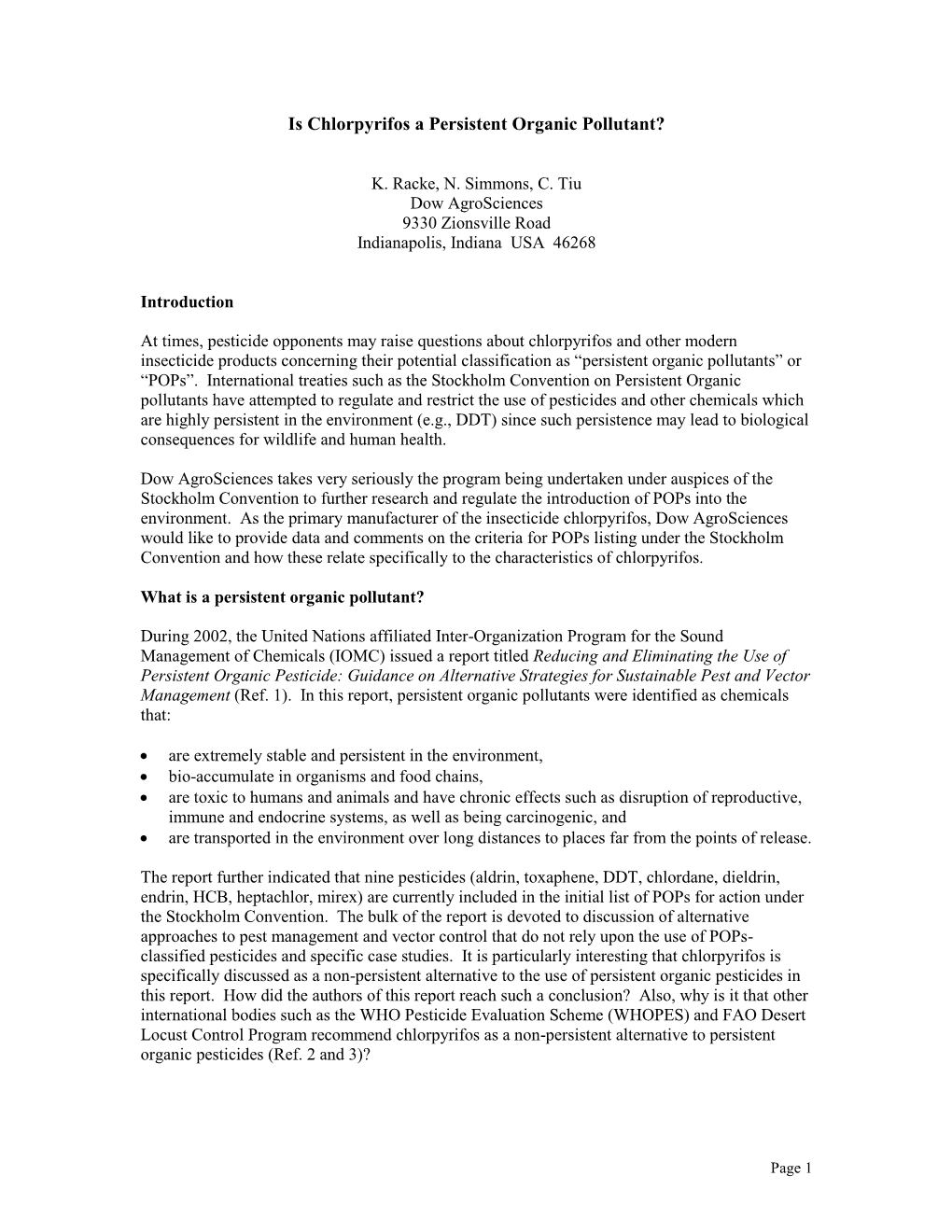 Is Chlorpyrifos a Persistent Organic Pollutant?

K. Racke, N. Simmons, C. Tiu
Dow AgroSciences
9330 Zionsville Road
Indianapolis, Indiana USA 46268

Introduction

At times, pesticide opponents may raise questions about chlorpyrifos and other modern insecticide products concerning their potential classification as “persistent organic pollutants” or “POPs”. International treaties such as the Stockholm Convention on Persistent Organic pollutants have attempted to regulate and restrict the use of pesticides and other chemicals which are highly persistent in the environment (e.g., DDT) since such persistence may lead to biological consequences for wildlife and human health.

Dow AgroSciences takes very seriously the program being undertaken under auspices of the Stockholm Convention to further research and regulate the introduction of POPs into the environment. As the primary manufacturer of the insecticide chlorpyrifos, Dow AgroSciences would like to provide data and comments on the criteria for POPs listing under the Stockholm Convention and how these relate specifically to the characteristics of chlorpyrifos.

What is a persistent organic pollutant?

During 2002, the United Nations affiliated Inter-Organization Program for the Sound Management of Chemicals (IOMC) issued a report titled Reducing and Eliminating the Use of Persistent Organic Pesticide: Guidance on Alternative Strategies for Sustainable Pest and Vector Management (Ref. 1). In this report, persistent organic pollutants were identified as chemicals that:

• are extremely stable and persistent in the environment,
• bio-accumulate in organisms and food chains,
• are toxic to humans and animals and have chronic effects such as disruption of reproductive, immune and endocrine systems, as well as being carcinogenic, and
• are transported in the environment over long distances to places far from the points of release.

The report further indicated that nine pesticides (aldrin, toxaphene, DDT, chlordane, dieldrin, endrin, HCB, heptachlor, mirex) are currently included in the initial list of POPs for action under the Stockholm Convention. The bulk of the report is devoted to discussion of alternative approaches to pest management and vector control that do not rely upon the use of POPs-classified pesticides and specific case studies. It is particularly interesting that chlorpyrifos is specifically discussed as a non-persistent alternative to the use of persistent organic pesticides in this report. How did the authors of this report reach such a conclusion? Also, why is it that other international bodies such as the WHO Pesticide Evaluation Scheme (WHOPES) and FAO Desert Locust Control Program recommend chlorpyrifos as a non-persistent alternative to persistent organic pesticides (Ref. 2 and 3)?

Page 1